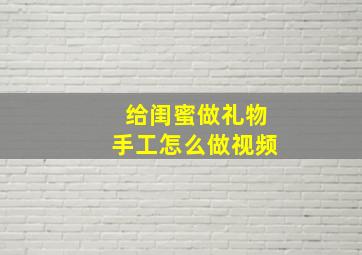 给闺蜜做礼物
手工怎么做视频